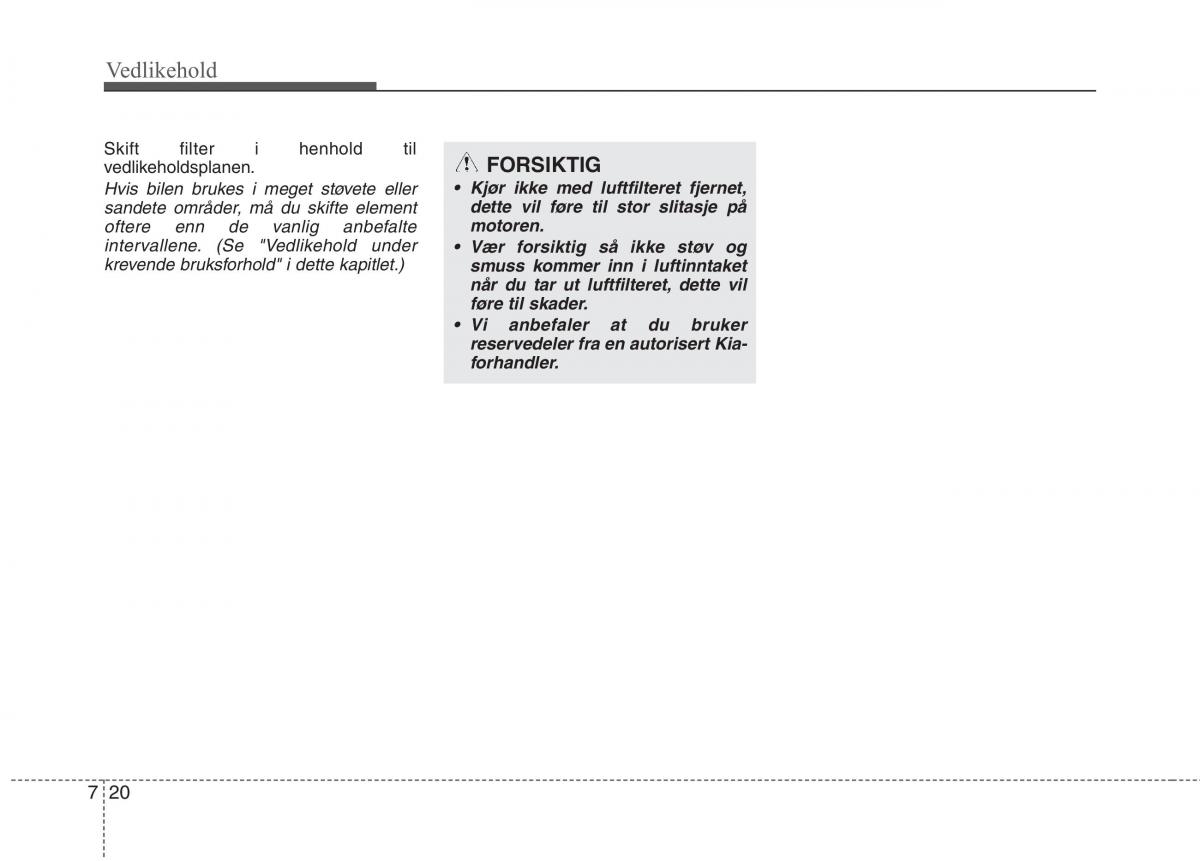 Vedlikehold

Skift filter i henhold til vedlikeholdsplanen.

Hvis bilen brukes i meget støvete eller sandete områder, må du skifte element oftere enn de vanlig anbefalte intervallene. (Se "Vedlikehold under krevende bruksforhold" i dette kapitlet.)

FORSIKTIG

• Kjør ikke med luftfilteret fjernet, dette vil føre til stor slitasje på motoren.
• Vær forsiktig så ikke støv og smuss kommer inn i luftinntaket når du tar ut luftfilteret, dette vil føre til skader.
• Vi anbefaler at du bruker reservedeler fra en autorisert Kia-forhandler.

7 20